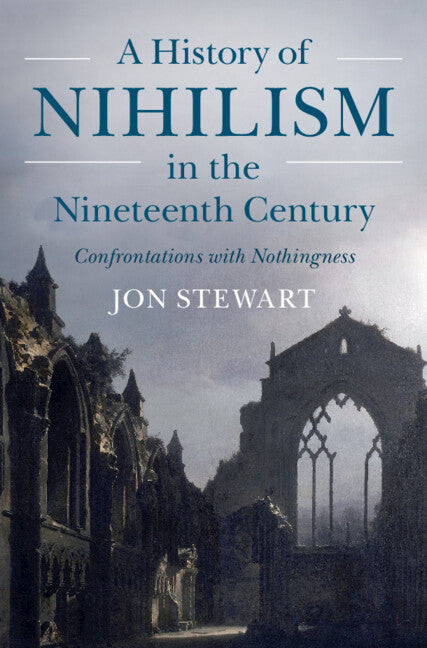 A History of
NIHILISM
in the
Nineteenth Century

Confrontations with Nothingness

JON STEWART